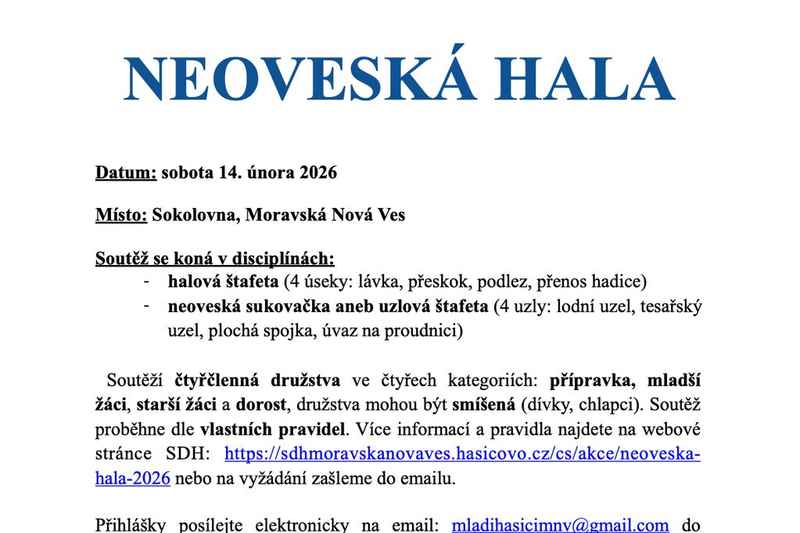 NEOVESKÁ HALA

Datum: sobota 14. února 2026

Místo: Sokolovna, Moravská Nová Ves

Soutěž se koná v disciplínách:
- halová štafeta (4 úseky: lávka, přeskok, podlez, přenos hadice)
- neoveská sukovačka aneb uzlová štafeta (4 uzly: lodní uzel, tesařský uzel, plochá spojka, úvaz na proudnici)

Soutěží čtyřčlenná družstva ve čtyřech kategoriích: přípravka, mladší žáci, starší žáci a dorost, družstva mohou být smíšená (dívky, chlapci). Soutěž proběhne dle vlastních pravidel. Více informací a pravidla najdete na webové stránce SDH: https://sdhmoravskanovaves.hasicovo.cz/cs/akce/neoveska-hala-2026 nebo na vyžádání zašleme do emailu.

Přihlášky posílejte elektronicky na email: mladihasicimnv@gmail.com do